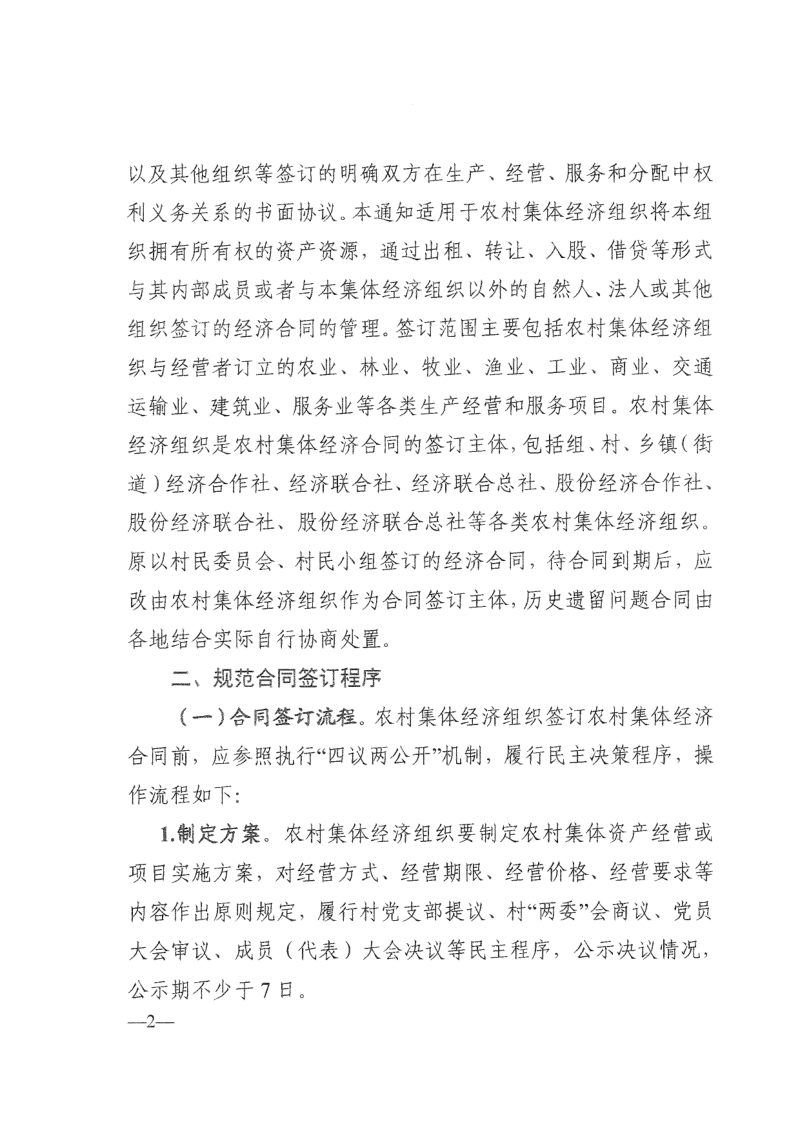 以及其他组织等签订的明确双方在生产、经营、服务和分配中权利义务关系的书面协议。本通知适用于农村集体经济组织将本组织拥有所有权的资产资源，通过出租、转让、入股、借贷等形式与其内部成员或者与本集体经济组织以外的自然人、法人或其他组织签订的经济合同的管理。签订范围主要包括农村集体经济组织与经营者订立的农业、林业、牧业、渔业、工业、商业、交通运输业、建筑业、服务业等各类生产经营和服务项目。农村集体经济组织是农村集体经济合同的签订主体，包括组、村、乡镇（街道）经济合作社、经济联合社、经济联合总社、股份经济合作社、股份经济联合社、股份经济联合总社等各类农村集体经济组织。原以村民委员会、村民小组签订的经济合同，待合同到期后，应改由农村集体经济组织作为合同签订主体，历史遗留问题合同由各地结合实际自行协商处置。

二、规范合同签订程序

（一）合同签订流程。农村集体经济组织签订农村集体经济合同前，应参照执行“四议两公开”机制，履行民主决策程序，操作流程如下：

1.制定方案。农村集体经济组织要制定农村集体资产经营或项目实施方案，对经营方式、经营期限、经营价格、经营要求等内容作出原则规定，履行村党支部提议、村“两委”会商议、党员大会审议、成员（代表）大会决议等民主程序，公示决议情况，公示期不少于7日。

—2—